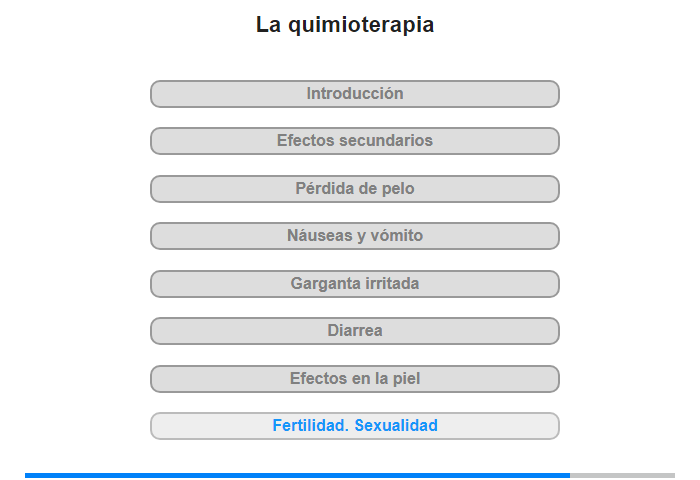 La quimioterapia

Introducción

Efectos secundarios

Pérdida de pelo

Náuseas y vómito

Garganta irritada

Diarrea

Efectos en la piel

Fertilidad. Sexualidad